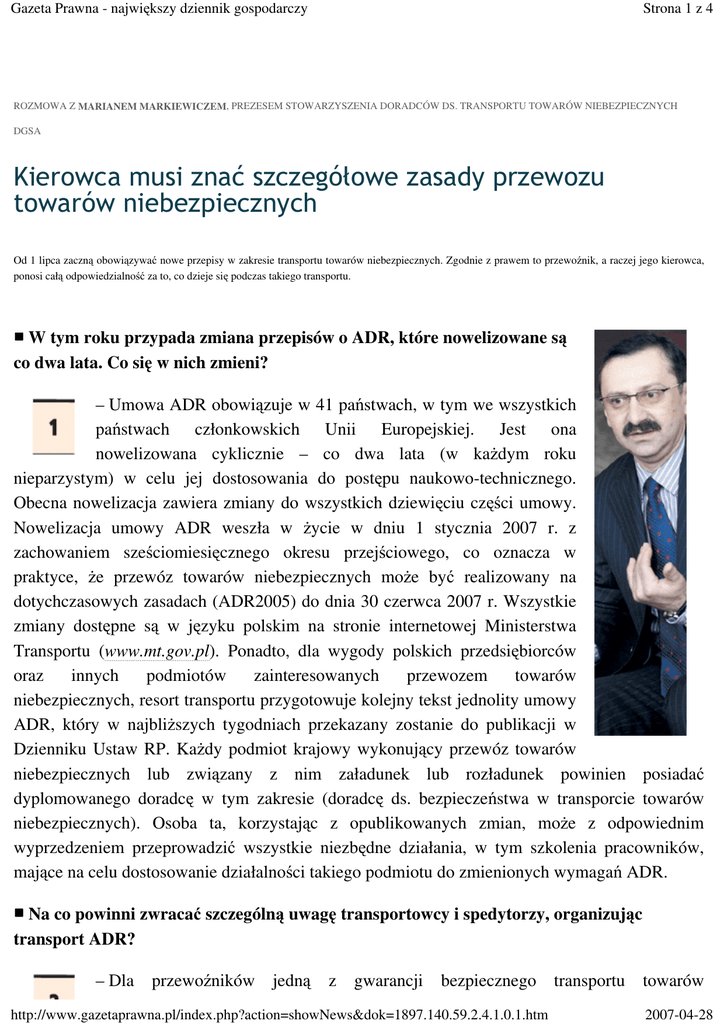 Gazeta Prawna - największy dziennik gospodarczy

Strona 1 z 4

ROZMOWA Z MARIANEM MARKIEWICZEM, PREZESEM STOWARZYSZENIA DORADCÓW DS. TRANSPORTU TOWARÓW NIEBEZPIECZNYCH DGSA

Kierowca musi znać szczegółowe zasady przewozu towarów niebezpiecznych

Od 1 lipca zaczną obowiązywać nowe przepisy w zakresie transportu towarów niebezpiecznych. Zgodnie z prawem to przewoźnik, a raczej jego kierowca, ponosi całą odpowiedzialność za to, co dzieje się podczas takiego transportu.

■ W tym roku przypada zmiana przepisów o ADR, które nowelizowane są co dwa lata. Co się w nich zmieni?

1

– Umowa ADR obowiązuje w 41 państwach, w tym we wszystkich państwach członkowskich Unii Europejskiej. Jest ona nowelizowana cyklicznie – co dwa lata (w każdym roku nieparzystym) w celu jej dostosowania do postępu naukowo-technicznego. Obecna nowelizacja zawiera zmiany do wszystkich dziewięciu części umowy. Nowelizacja umowy ADR weszła w życie w dniu 1 stycznia 2007 r. z zachowaniem sześciomiesięcznego okresu przejściowego, co oznacza w praktyce, że przewóz towarów niebezpiecznych może być realizowany na dotychczasowych zasadach (ADR2005) do dnia 30 czerwca 2007 r. Wszystkie zmiany dostępne są w języku polskim na stronie internetowej Ministerstwa Transportu (www.mt.gov.pl). Ponadto, dla wygody polskich przedsiębiorców oraz innych podmiotów zainteresowanych przewozem towarów niebezpiecznych, resort transportu przygotowuje kolejny tekst jednolity umowy ADR, który w najbliższych tygodniach przekazany zostanie do publikacji w Dzienniku Ustaw RP. Każdy podmiot krajowy wykonujący przewóz towarów niebezpiecznych lub związany z nim załadunek lub rozładunek powinien posiadać dyplomowanego doradcę w tym zakresie (doradcę ds. bezpieczeństwa w transporcie towarów niebezpiecznych). Osoba ta, korzystając z opublikowanych zmian, może z odpowiednim wyprzedzeniem przeprowadzić wszystkie niezbędne działania, w tym szkolenia pracowników, mające na celu dostosowanie działalności takiego podmiotu do zmienionych wymagań ADR.

■ Na co powinni zwracać szczególną uwagę transportowcy i spedytorzy, organizując transport ADR?

– Dla przewoźników jedną z gwarancji bezpiecznego transportu towarów

http://www.gazetaprawna.pl/index.php?action=showNews&dok=1897.140.59.2.4.1.0.1.htm

2007-04-28